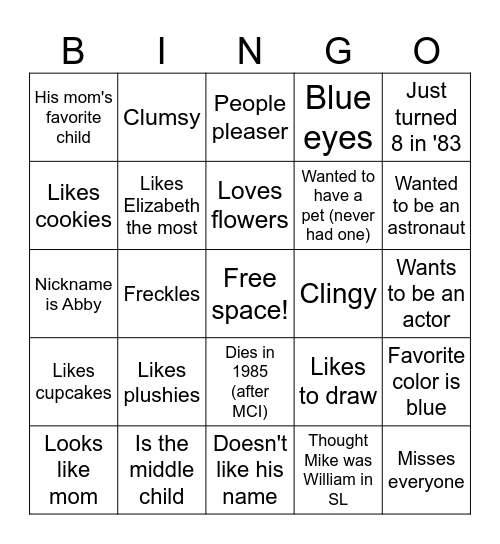 | B | I | N | G | O |
|---|---|---|---|---|
| His mom's favorite child | Clumsy | People pleaser | Blue eyes | Just turned 8 in '83 |
| Likes cookies | Likes Elizabeth the most | Loves flowers | Wanted to have a pet (never had one) | Wanted to be an astronaut |
| Nickname is Abby | Freckles | Free space! | Clingy | Wants to be an actor |
| Likes cupcakes | Likes plushies | Dies in 1985 (after MCI) | Likes to draw | Favorite color is blue |
| Looks like mom | Is the middle child | Doesn't like his name | Thought Mike was William in SL | Misses everyone |